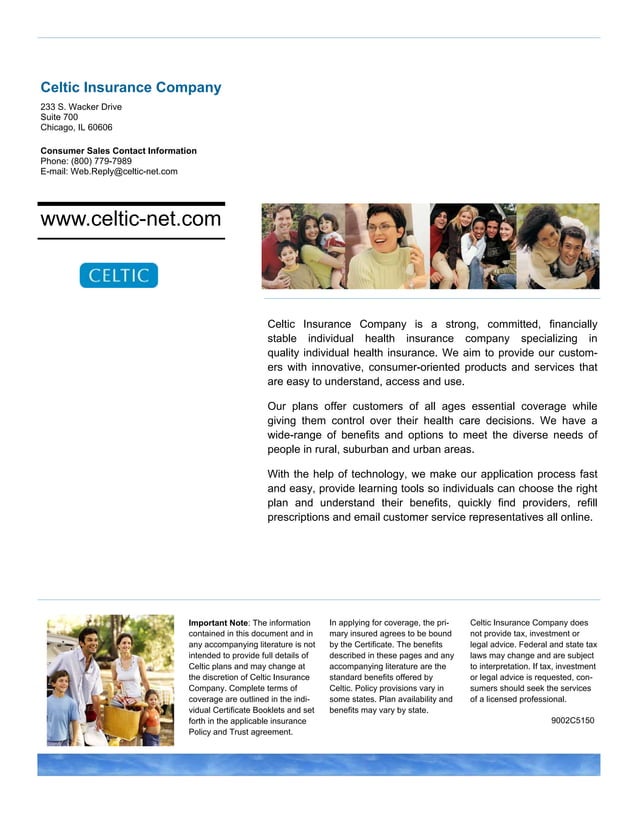 Celtic Insurance Company
233 S. Wacker Drive
Suite 700
Chicago, IL 60606

Consumer Sales Contact Information
Phone: (800) 779-7989
E-mail: Web.Reply@celtic-net.com

www.celtic-net.com

CELTIC

Celtic Insurance Company is a strong, committed, financially stable individual health insurance company specializing in quality individual health insurance. We aim to provide our customers with innovative, consumer-oriented products and services that are easy to understand, access and use.

Our plans offer customers of all ages essential coverage while giving them control over their health care decisions. We have a wide-range of benefits and options to meet the diverse needs of people in rural, suburban and urban areas.

With the help of technology, we make our application process fast and easy, provide learning tools so individuals can choose the right plan and understand their benefits, quickly find providers, refill prescriptions and email customer service representatives all online.

Important Note: The information contained in this document and in any accompanying literature is not intended to provide full details of Celtic plans and may change at the discretion of Celtic Insurance Company. Complete terms of coverage are outlined in the individual Certificate Booklets and set forth in the applicable insurance Policy and Trust agreement.

In applying for coverage, the primary insured agrees to be bound by the Certificate. The benefits described in these pages and any accompanying literature are the standard benefits offered by Celtic. Policy provisions vary in some states. Plan availability and benefits may vary by state.

Celtic Insurance Company does not provide tax, investment or legal advice. Federal and state tax laws may change and are subject to interpretation. If tax, investment or legal advice is requested, consumers should seek the services of a licensed professional.

9002C5150